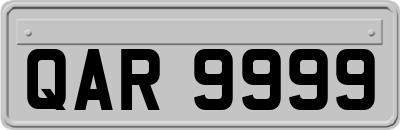 QAR 9999